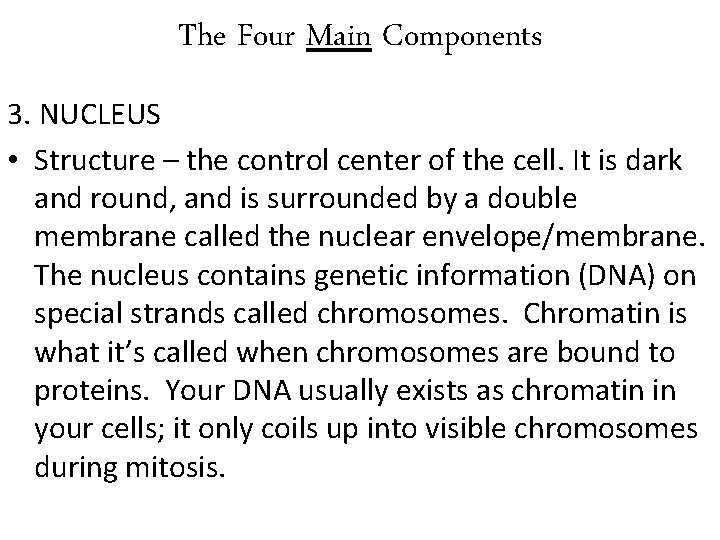 The Four Main Components

3. NUCLEUS

• Structure – the control center of the cell. It is dark and round, and is surrounded by a double membrane called the nuclear envelope/membrane. The nucleus contains genetic information (DNA) on special strands called chromosomes. Chromatin is what it's called when chromosomes are bound to proteins. Your DNA usually exists as chromatin in your cells; it only coils up into visible chromosomes during mitosis.